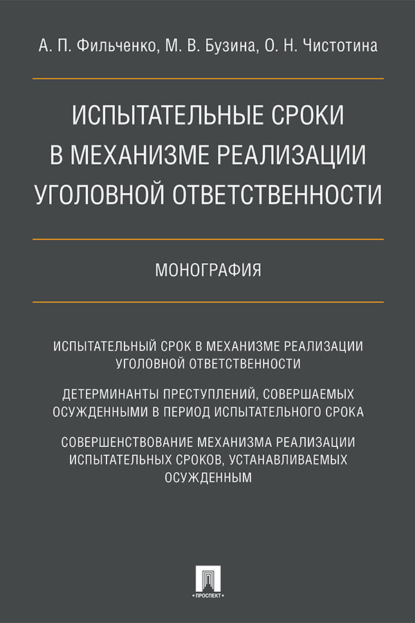 А. П. Фильченко, М. В. Бузина, О. Н. Чистотина

ИСПЫТАТЕЛЬНЫЕ СРОКИ В МЕХАНИЗМЕ РЕАЛИЗАЦИИ УГОЛОВНОЙ ОТВЕТСТВЕННОСТИ

МОНОГРАФИЯ

ИСПЫТАТЕЛЬНЫЙ СРОК В МЕХАНИЗМЕ РЕАЛИЗАЦИИ УГОЛОВНОЙ ОТВЕТСТВЕННОСТИ

ДЕТЕРМИНАНТЫ ПРЕСТУПЛЕНИЙ, СОВЕРШАЕМЫХ ОСУЖДЕННЫМИ В ПЕРИОД ИСПЫТАТЕЛЬНОГО СРОКА

СОВЕРШЕНСТВОВАНИЕ МЕХАНИЗМА РЕАЛИЗАЦИИ ИСПЫТАТЕЛЬНЫХ СРОКОВ, УСТАНАВЛИВАЕМЫХ ОСУЖДЕННЫМ

ПРОСПЕКТ